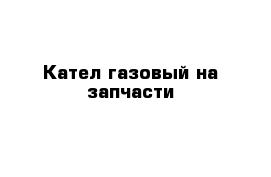 Кател газовый на запчасти